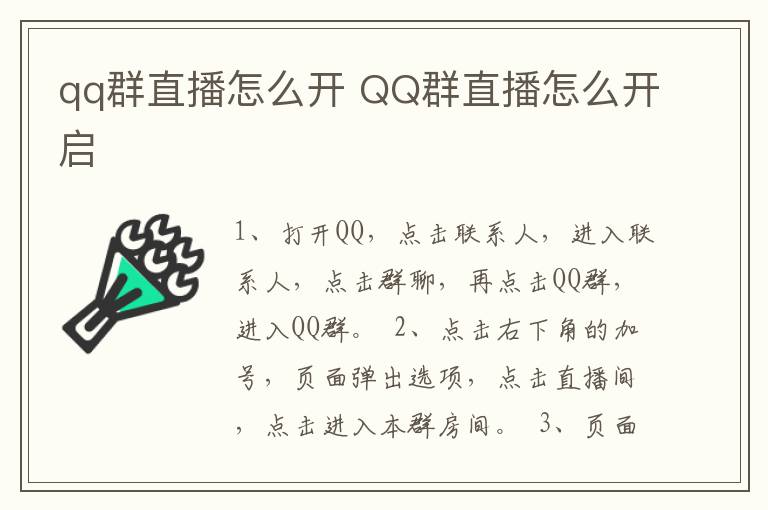 qq群直播怎么开 QQ群直播怎么开启

1、打开QQ，点击联系人，进入联系人，点击群聊，再点击QQ群，进入QQ群。 2、点击右下角的加号，页面弹出选项，点击直播间，点击进入本群房间。 3、页面